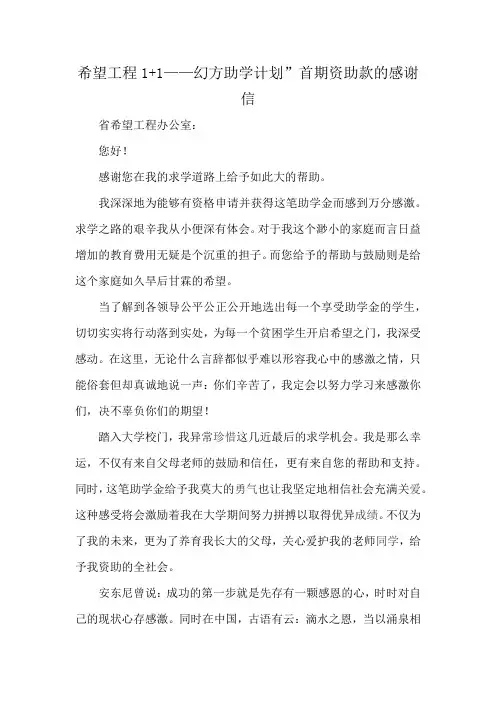 希望工程 1+1——幻方助学计划”首期资助款的感谢信

省希望工程办公室：

您好！

感谢您在我的求学道路上给予如此大的帮助。

我深深地为能够有资格申请并获得这笔助学金而感到万分感激。求学之路的艰辛我从小便深有体会。对于我这个渺小的家庭而言日益增加的教育费用无疑是个沉重的担子。而您给予的帮助与鼓励则是给这个家庭如久旱后甘霖的希望。

当了解到各领导公平公正公开地选出每一个享受助学金的学生，切切实实将行动落到实处，为每一个贫困学生开启希望之门，我深受感动。在这里，无论什么言辞都似乎难以形容我心中的感激之情，只能俗套但却真诚地说一声：你们辛苦了，我定会以努力学习来感激你们，决不辜负你们的期望！

踏入大学校门，我异常珍惜这几近最后的求学机会。我是那么幸运，不仅有来自父母老师的鼓励和信任，更有来自您的帮助和支持。同时，这笔助学金给予我莫大的勇气也让我坚定地相信社会充满关爱。这种感受将会激励着我在大学期间努力拼搏以取得优异成绩。不仅为了我的未来，更为了养育我长大的父母，关心爱护我的老师同学，给予我资助的全社会。

安东尼曾说：成功的第一步就是先存有一颗感恩的心，时时对自己的现状心存感激。同时在中国，古语有云：滴水之恩，当以涌泉相